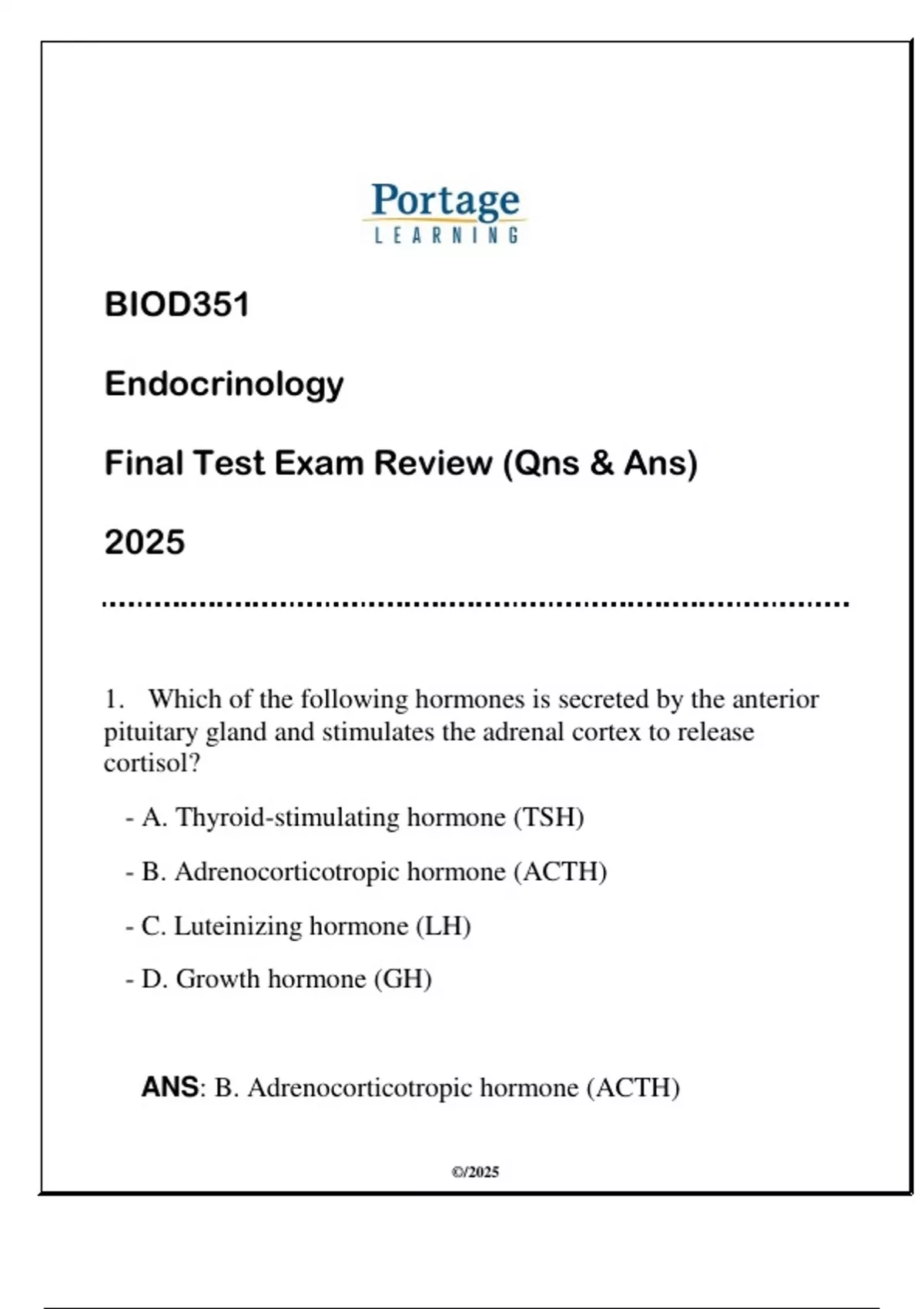 Portage
LEARNING

BIOD351

Endocrinology

Final Test Exam Review (Qns & Ans)

2025

1. Which of the following hormones is secreted by the anterior pituitary gland and stimulates the adrenal cortex to release cortisol?

- A. Thyroid-stimulating hormone (TSH)

- B. Adrenocorticotropic hormone (ACTH)

- C. Luteinizing hormone (LH)

- D. Growth hormone (GH)

ANS: B. Adrenocorticotropic hormone (ACTH)

©/2025